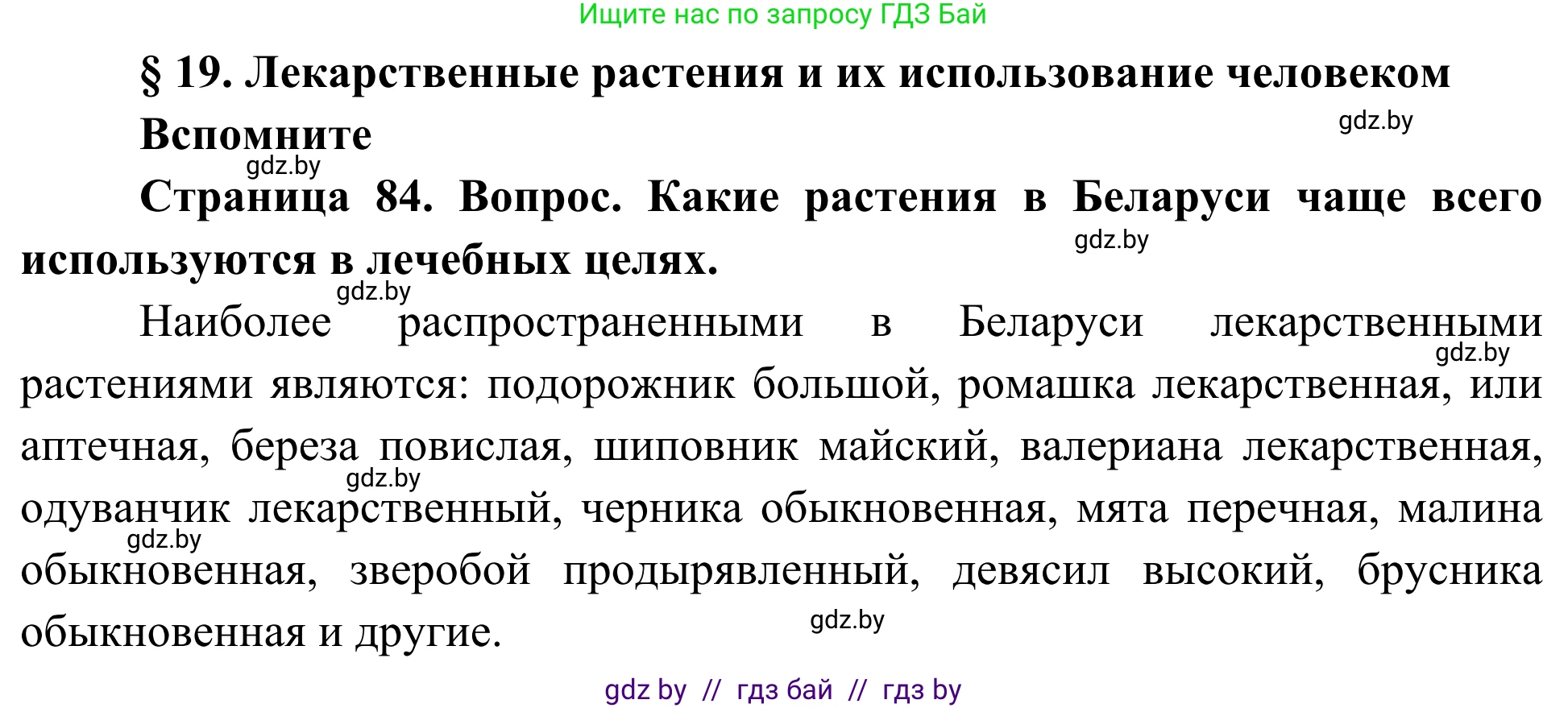 Ищите нас по запросу ГДЗ Бай

§ 19. Лекарственные растения и их использование человеком

gdz.by

Вспомните

gdz.by

Страница 84. Вопрос. Какие растения в Беларуси чаще всего используются в лечебных целях.

gdz.by

gdz.by

Наиболее распространенными в Беларуси лекарственными растениями являются: подорожник большой, ромашка лекарственная, или аптечная, береза повислая, шиповник майский, валериана лекарственная, одуванчик лекарственный, черника обыкновенная, мята перечная, малина обыкновенная, зверобой продырявленный, девясил высокий, брусника обыкновенная и другие.

gdz.by

gdz.by

gdz.by

gdz.by

gdz by // гдз бай // гдз by